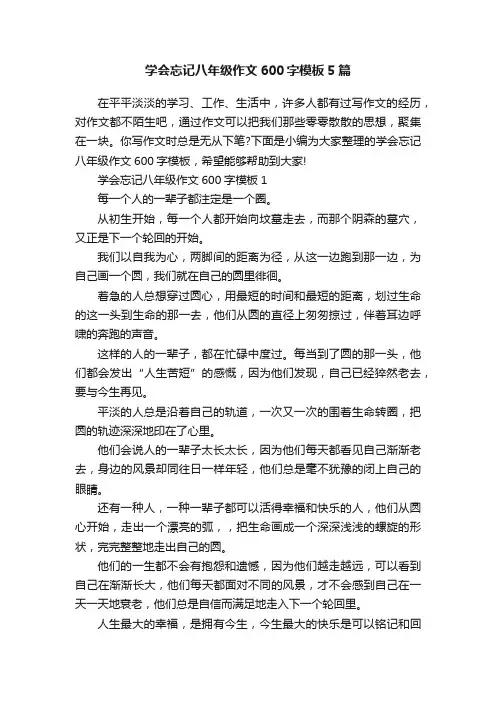 学会忘记八年级作文600字模板5篇

在平平淡淡的学习、工作、生活中，许多人都有过写作文的经历，对作文都不陌生吧，通过作文可以把我们那些零零散散的思想，聚集在一块。你写作文时总是无从下笔?下面是小编为大家整理的学会忘记八年级作文600字模板，希望能够帮助到大家!

学会忘记八年级作文600字模板1

每一个人的一辈子都注定是一个圆。

从初生开始，每一个人都开始向坟墓走去，而那个阴森的墓穴，又正是下一个轮回的开始。

我们以自我为心，两脚间的距离为径，从这一边跑到那一边，为自己画一个圆，我们就在自己的圆里徘徊。

着急的人总想穿过圆心，用最短的时间和最短的距离，划过生命的这一头到生命的那一去，他们从圆的直径上匆匆掠过，伴着耳边呼啸的奔跑的声音。

这样的人的一辈子，都在忙碌中度过。每当到了圆的那一头，他们都会发出“人生苦短”的感慨，因为他们发现，自己已经猝然老去，要与今生再见。

平淡的人总是沿着自己的轨道，一次又一次的围着生命转圈，把圆的轨迹深深地印在了心里。

他们会说人的一辈子太长太长，因为他们每天都看见自己渐渐老去，身边的风景却同往日一样年轻，他们总是毫不犹豫的闭上自己的眼睛。

还有一种人，一种一辈子都可以活得幸福和快乐的人，他们从圆心开始，走出一个漂亮的弧，，把生命画成一个深深浅浅的螺旋的形状，完完整整地走出自己的圆。

他们的一生都不会有抱怨和遗憾，因为他们越走越远，可以看到自己在渐渐长大，他们每天都面对不同的风景，才不会感到自己在一天一天地衰老，他们总是自信而满足地走入下一个轮回里。

人生最大的幸福，是拥有今生，今生最大的快乐是可以铭记和回